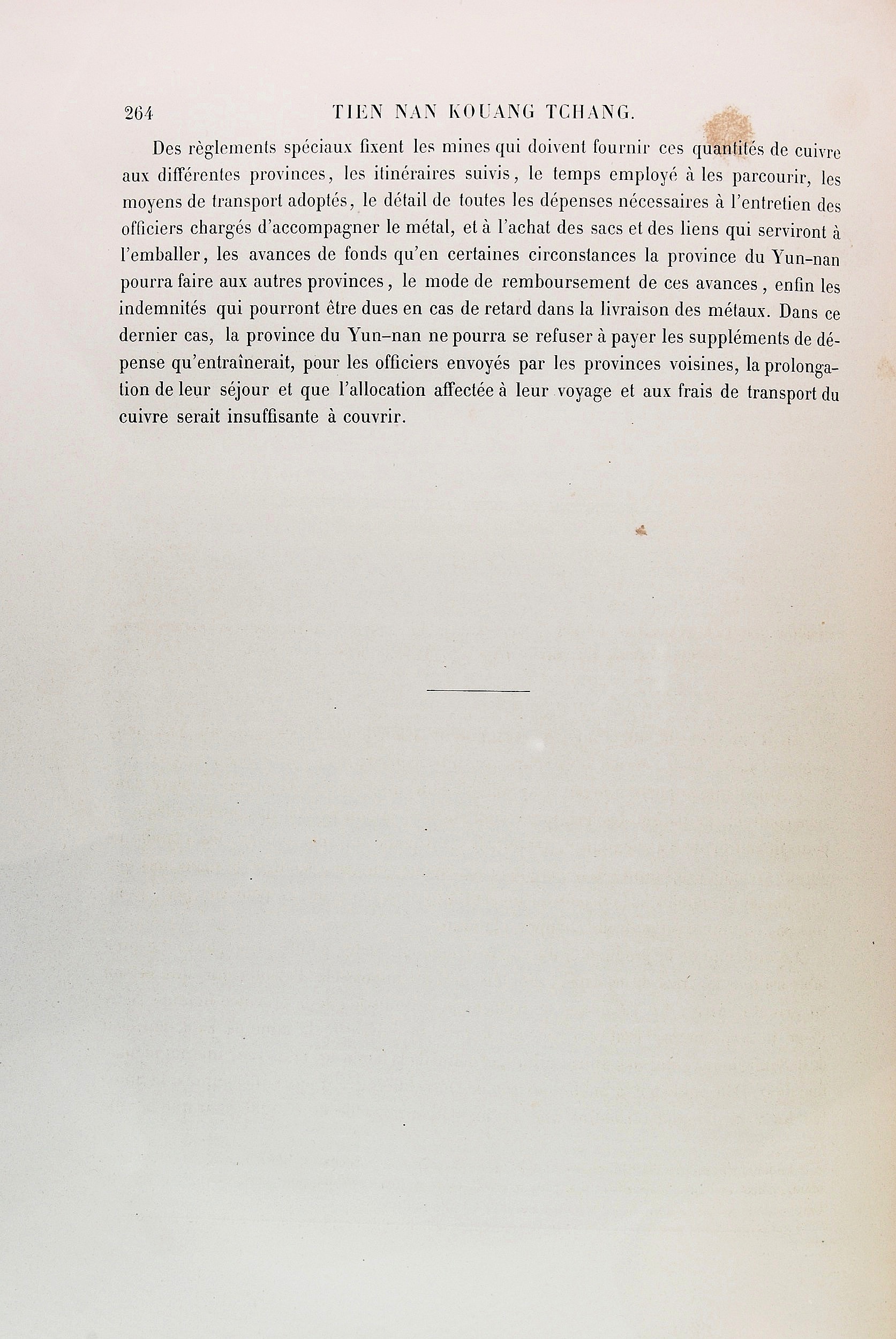 264 TIEN NAN KOUANG TCHANG.

Des règlements spéciaux fixent les mines qui doivent fournir ces quantités de cuivre aux différentes provinces, les itinéraires suivis, le temps employé à les parcourir, les moyens de transport adoptés, le détail de toutes les dépenses nécessaires à l'entretien des officiers chargés d'accompagner le métal, et à l'achat des sacs et des liens qui serviront à l'emballer, les avances de fonds qu'en certaines circonstances la province du Yun-nan pourra faire aux autres provinces, le mode de remboursement de ces avances, enfin les indemnités qui pourront être dues en cas de retard dans la livraison des métaux. Dans ce dernier cas, la province du Yun-nan ne pourra se refuser à payer les suppléments de dépense qu'entraînerait, pour les officiers envoyés par les provinces voisines, la prolongation de leur séjour et que l'allocation affectée à leur voyage et aux frais de transport du cuivre serait insuffisante à couvrir.